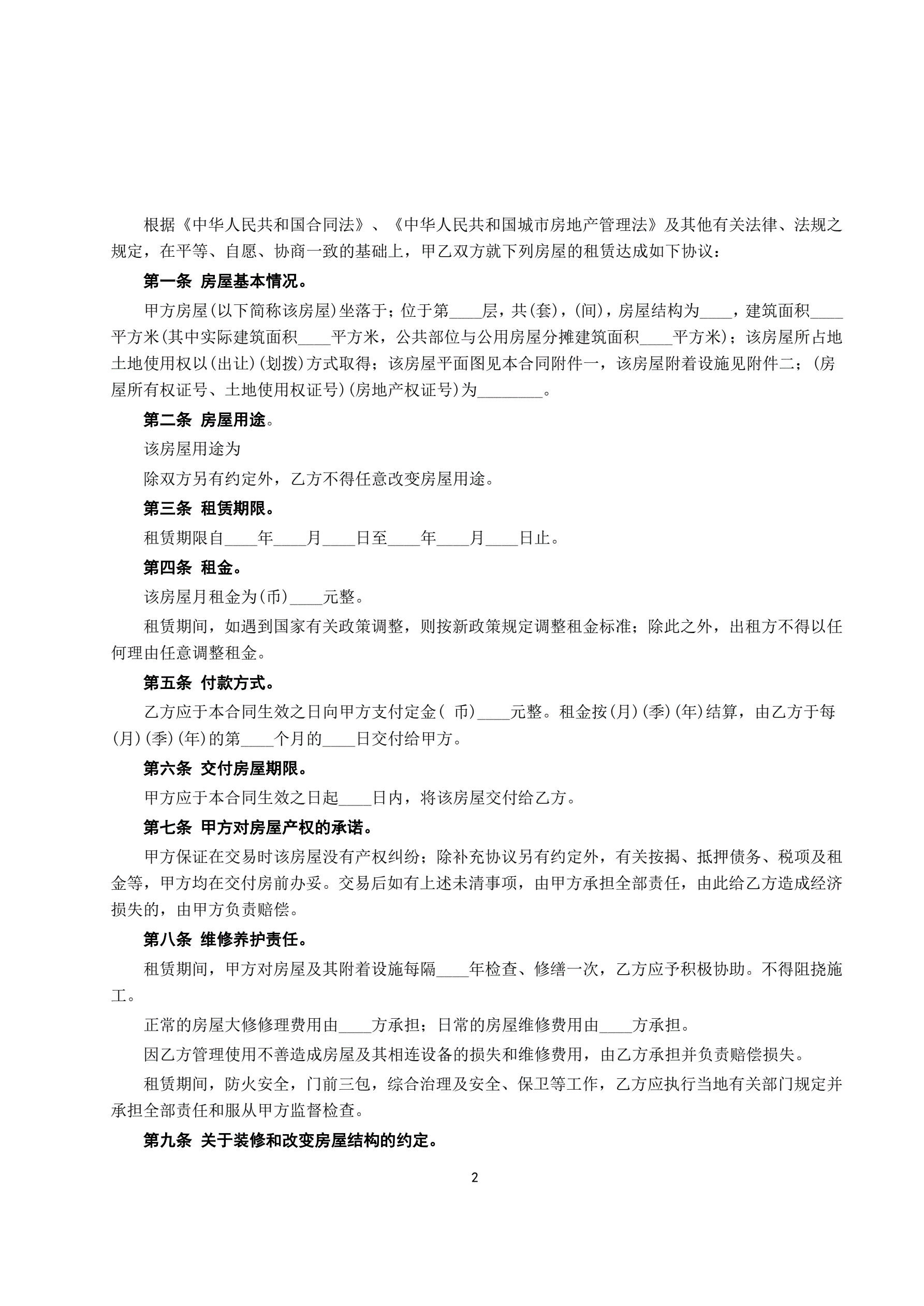 根据《中华人民共和国合同法》、《中华人民共和国城市房地产管理法》及其他有关法律、法规之规定，在平等、自愿、协商一致的基础上，甲乙双方就下列房屋的租赁达成如下协议：

第一条 房屋基本情况。

甲方房屋(以下简称该房屋)坐落于；位于第____层，共(套)，(间)，房屋结构为____，建筑面积____平方米(其中实际建筑面积____平方米，公共部位与公用房屋分摊建筑面积____平方米)；该房屋所占地土地使用权以(出让)(划拨)方式取得；该房屋平面图见本合同附件一，该房屋附着设施见附件二；(房屋所有权证号、土地使用权证号)(房地产权证号)为________。

第二条 房屋用途。

该房屋用途为

除双方另有约定外，乙方不得任意改变房屋用途。

第三条 租赁期限。

租赁期限自____年____月____日至____年____月____日止。

第四条 租金。

该房屋月租金为(币)____元整。

租赁期间，如遇到国家有关政策调整，则按新政策规定调整租金标准；除此之外，出租方不得以任何理由任意调整租金。

第五条 付款方式。

乙方应于本合同生效之日向甲方支付定金( 币)____元整。租金按(月)(季)(年)结算，由乙方于每(月)(季)(年)的第____个月的____日交付给甲方。

第六条 交付房屋期限。

甲方应于本合同生效之日起____日内，将该房屋交付给乙方。

第七条 甲方对房屋产权的承诺。

甲方保证在交易时该房屋没有产权纠纷；除补充协议另有约定外，有关按揭、抵押债务、税项及租金等，甲方均在交付房前办妥。交易后如有上述未清事项，由甲方承担全部责任，由此给乙方造成经济损失的，由甲方负责赔偿。

第八条 维修养护责任。

租赁期间，甲方对房屋及其附着设施每隔____年检查、修缮一次，乙方应予积极协助。不得阻挠施工。

正常的房屋大修修理费用由____方承担；日常的房屋维修费用由____方承担。

因乙方管理使用不善造成房屋及其相连设备的损失和维修费用，由乙方承担并负责赔偿损失。

租赁期间，防火安全，门前三包，综合治理及安全、保卫等工作，乙方应执行当地有关部门规定并承担全部责任和服从甲方监督检查。

第九条 关于装修和改变房屋结构的约定。

2